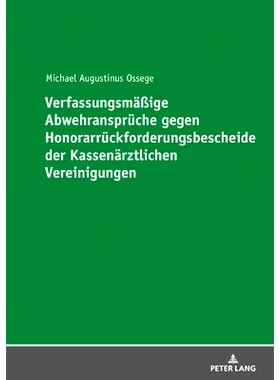 Michael Augustinus Ossege

Verfassungsmäßige Abwehransprüche gegen Honorarrückforderungsbescheide der Kassenärztlichen Vereinigungen

PETER LANG